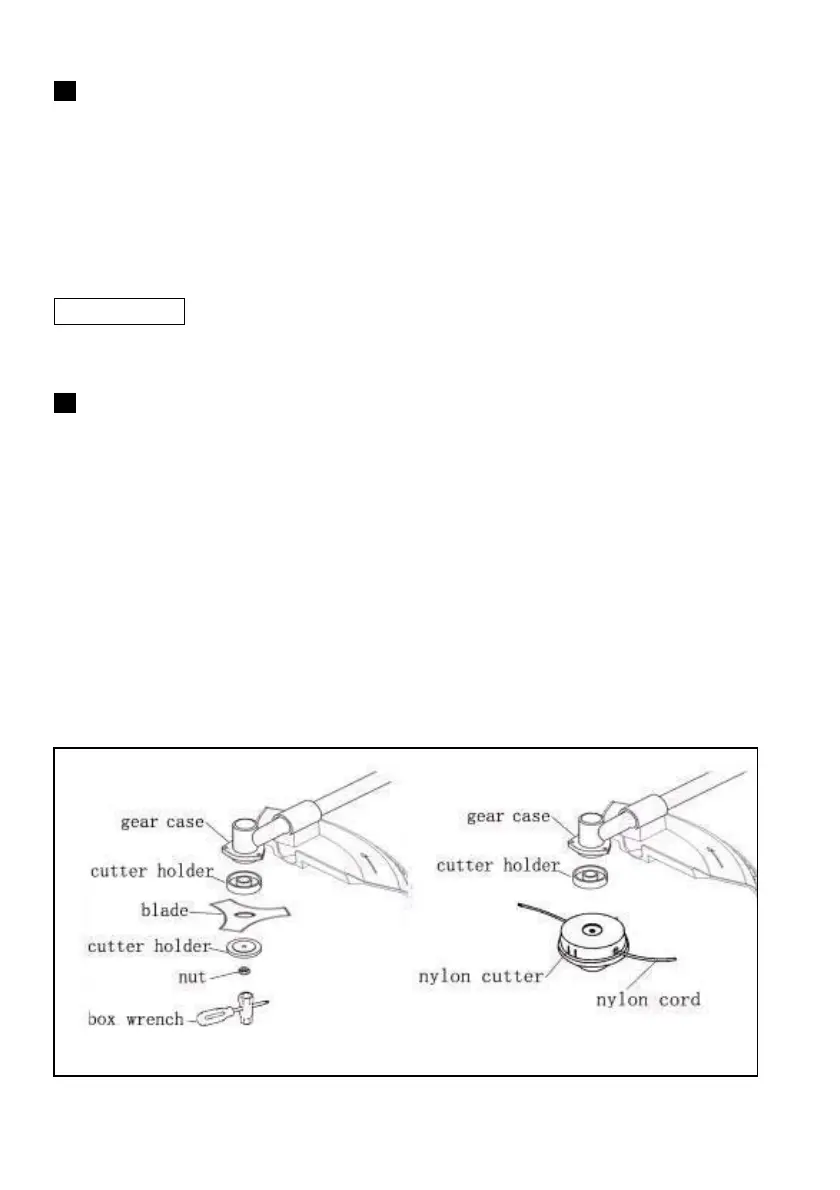 gear case
cutter holder
blade
cutter holder
nut
box wrench

gear case
cutter holder
nylon cutter
nylon cord